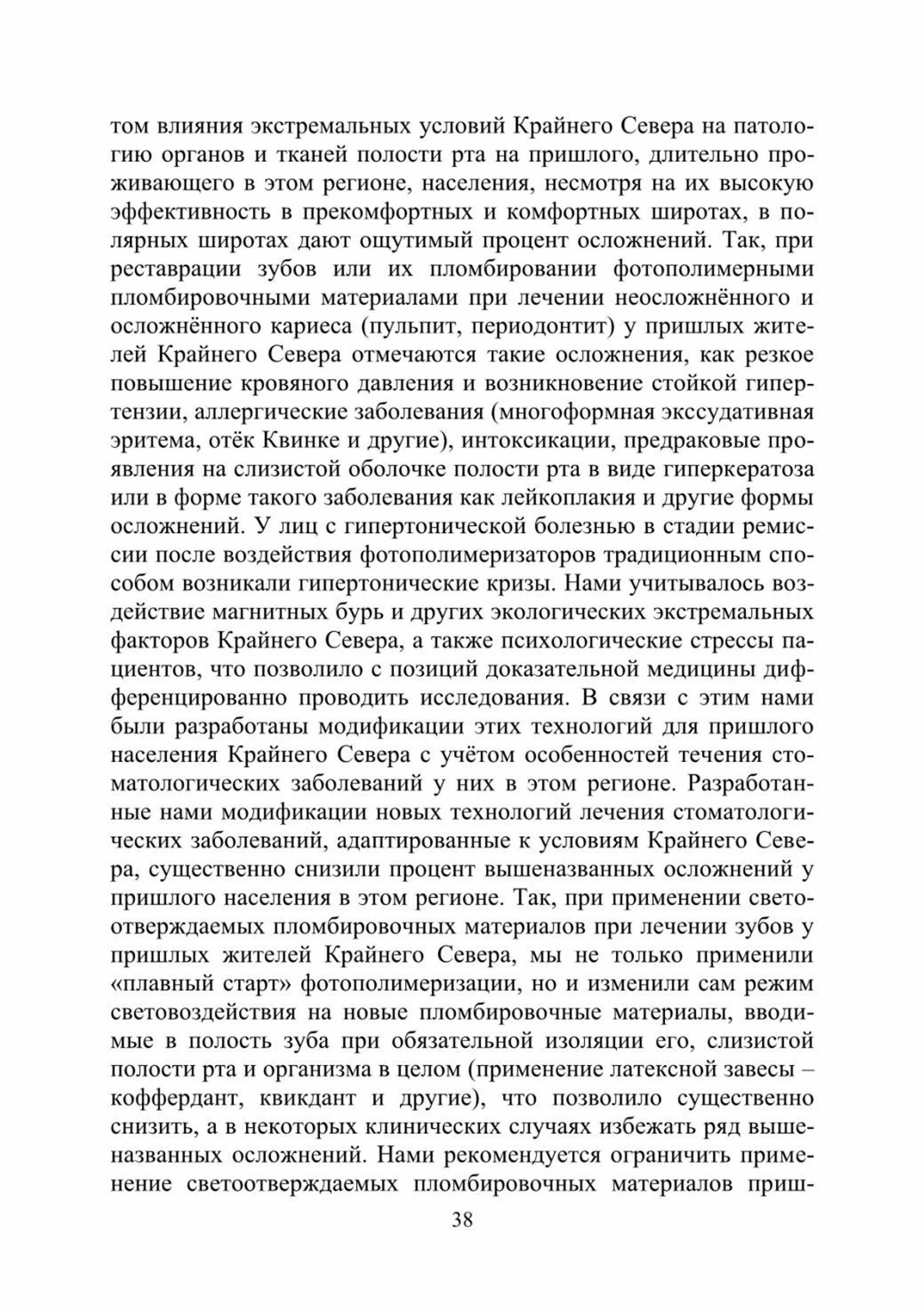 том влияния экстремальных условий Крайнего Севера на патологию органов и тканей полости рта на пришлого, длительно проживающего в этом регионе, населения, несмотря на их высокую эффективность в прекомфортных и комфортных широтах, в полярных широтах дают ощутимый процент осложнений. Так, при реставрации зубов или их пломбировании фотополимерными пломбировочными материалами при лечении неосложнённого и осложнённого кариеса (пульпит, периодонтит) у пришлых жителей Крайнего Севера отмечаются такие осложнения, как резкое повышение кровяного давления и возникновение стойкой гипертензии, аллергические заболевания (многоформная экссудативная эритема, отёк Квинке и другие), интоксикации, предраковые проявления на слизистой оболочке полости рта в виде гиперкератоза или в форме такого заболевания как лейкоплакия и другие формы осложнений. У лиц с гипертонической болезнью в стадии ремиссии после воздействия фотополимеризаторов традиционным способом возникали гипертонические кризы. Нами учитывалось воздействие магнитных бурь и других экологических экстремальных факторов Крайнего Севера, а также психологические стрессы пациентов, что позволило с позиций доказательной медицины дифференцированно проводить исследования. В связи с этим нами были разработаны модификации этих технологий для пришлого населения Крайнего Севера с учётом особенностей течения стоматологических заболеваний у них в этом регионе. Разработанные нами модификации новых технологий лечения стоматологических заболеваний, адаптированные к условиям Крайнего Севера, существенно снизили процент вышеназванных осложнений у пришлого населения в этом регионе. Так, при применении светоотверждаемых пломбировочных материалов при лечении зубов у пришлых жителей Крайнего Севера, мы не только применили «плавный старт» фотополимеризации, но и изменили сам режим световоздействия на новые пломбировочные материалы, вводимые в полость зуба при обязательной изоляции его, слизистой полости рта и организма в целом (применение латексной завесы – коффердант, квикдант и другие), что позволило существенно снизить, а в некоторых клинических случаях избежать ряд вышеназванных осложнений. Нами рекомендуется ограничить применение светоотверждаемых пломбировочных материалов приш-

38